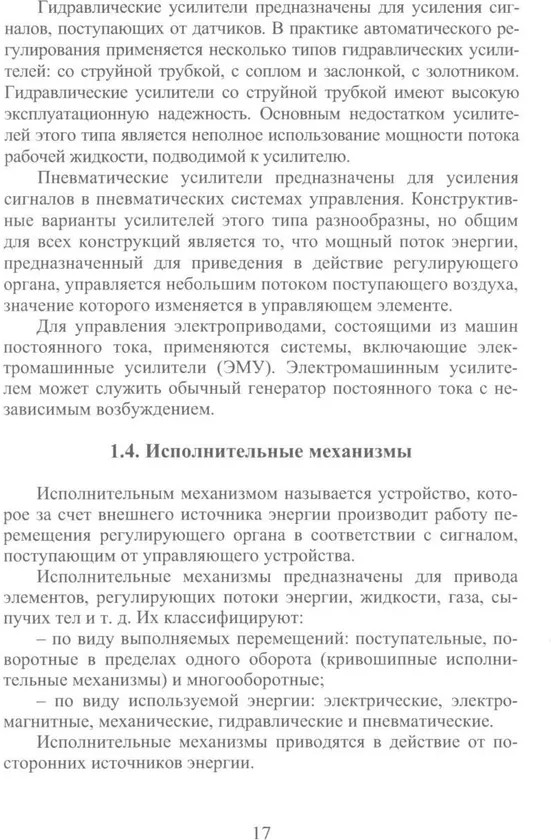 Гидравлические усилители предназначены для усиления сигналов, поступающих от датчиков. В практике автоматического регулирования применяется несколько типов гидравлических усилителей: со струйной трубкой, с соплом и заслонкой, с золотником. Гидравлические усилители со струйной трубкой имеют высокую эксплуатационную надежность. Основным недостатком усилителей этого типа является неполное использование мощности потока рабочей жидкости, подводимой к усилителю.

Пневматические усилители предназначены для усиления сигналов в пневматических системах управления. Конструктивные варианты усилителей этого типа разнообразны, но общим для всех конструкций является то, что мощный поток энергии, предназначенный для приведения в действие регулирующего органа, управляется небольшим потоком поступающего воздуха, значение которого изменяется в управляющем элементе.

Для управления электроприводами, состоящими из машин постоянного тока, применяются системы, включающие электромашинные усилители (ЭМУ). Электромашинным усилителем может служить обычный генератор постоянного тока с независимым возбуждением.

1.4. Исполнительные механизмы

Исполнительным механизмом называется устройство, которое за счет внешнего источника энергии производит работу перемещения регулирующего органа в соответствии с сигналом, поступающим от управляющего устройства.

Исполнительные механизмы предназначены для привода элементов, регулирующих потоки энергии, жидкости, газа, сыпучих тел и т. д. Их классифицируют:

– по виду выполняемых перемещений: поступательные, поворотные в пределах одного оборота (кривошипные исполнительные механизмы) и многооборотные;

– по виду используемой энергии: электрические, электромагнитные, механические, гидравлические и пневматические.

Исполнительные механизмы приводятся в действие от посторонних источников энергии.

17